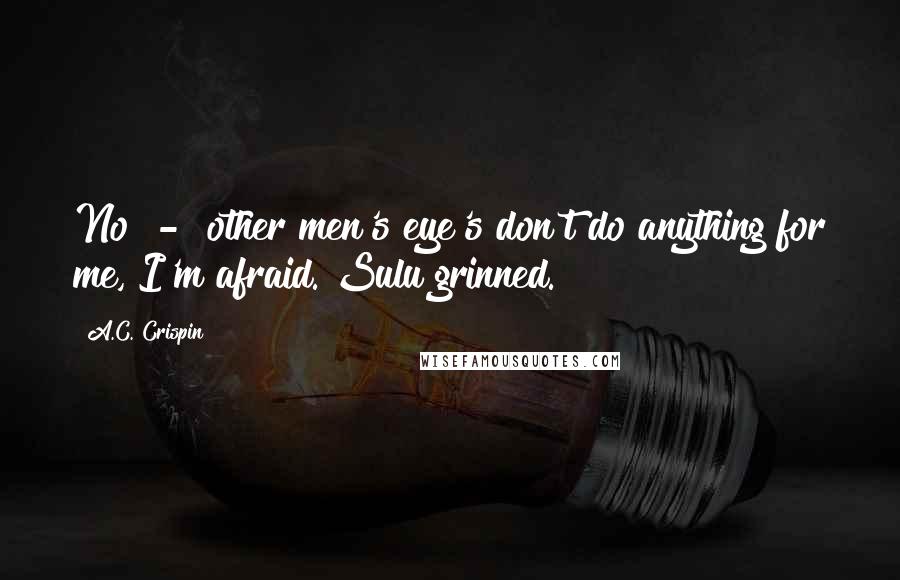 No - other men's eye's don't do anything for me, I'm afraid. Sulu grinned.

A.C. Crispin

WISEFAMOUSQUOTES.COM